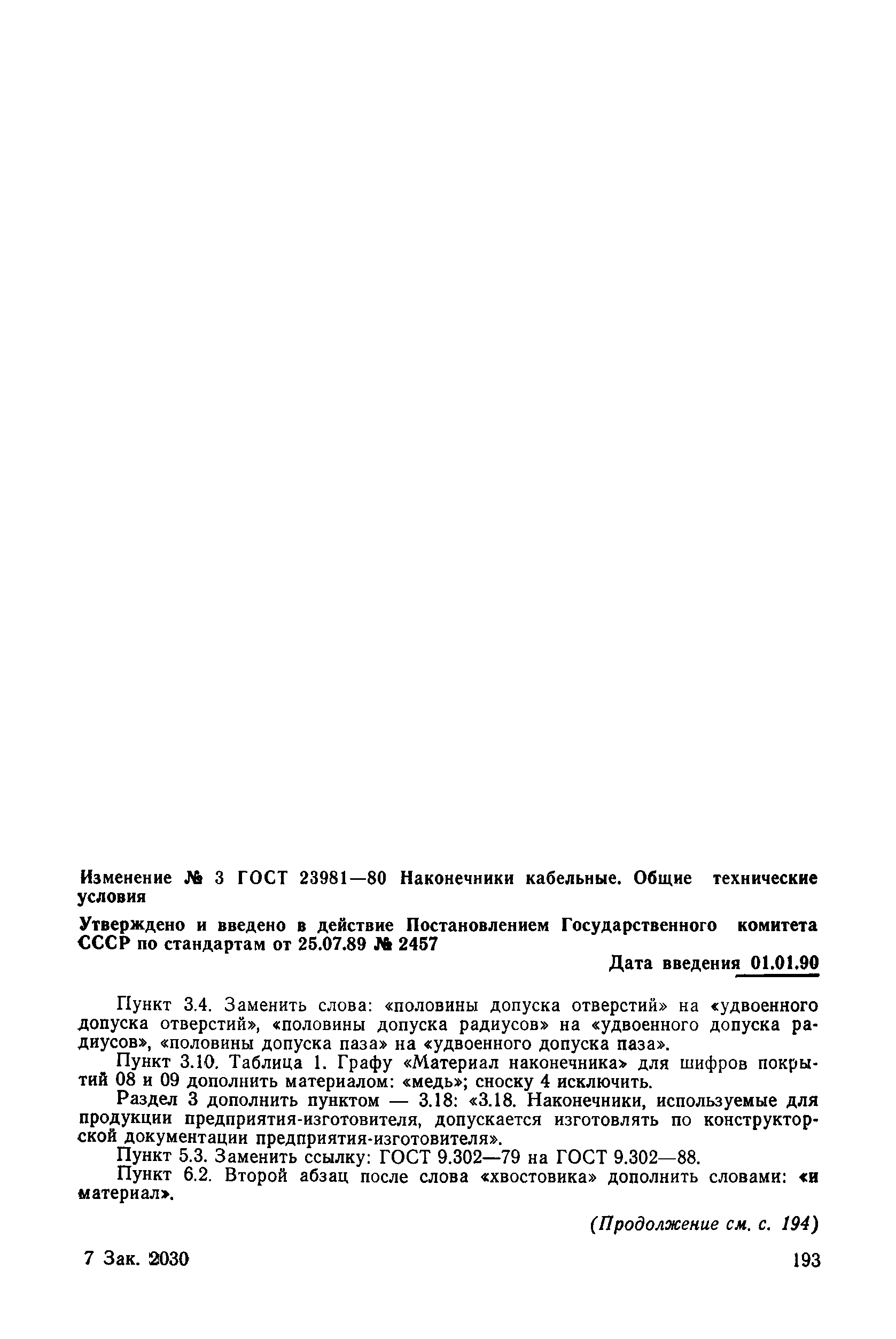 Изменение № 3 ГОСТ 23981—80 Наконечники кабельные. Общие технические условия

Утверждено и введено в действие Постановлением Государственного комитета СССР по стандартам от 25.07.89 № 2457

Дата введения 01.01.90

Пункт 3.4. Заменить слова: «половины допуска отверстий» на «удвоенного допуска отверстий», «половины допуска радиусов» на «удвоенного допуска радиусов», «половины допуска паза» на «удвоенного допуска паза».

Пункт 3.10. Таблица 1. Графу «Материал наконечника» для шифров покрытий 08 и 09 дополнить материалом: «медь»; сноску 4 исключить.

Раздел 3 дополнить пунктом — 3.18: «3.18. Наконечники, используемые для продукции предприятия-изготовителя, допускается изготовлять по конструкторской документации предприятия-изготовителя».

Пункт 5.3. Заменить ссылку: ГОСТ 9.302—79 на ГОСТ 9.302—88.

Пункт 6.2. Второй абзац после слова «хвостовика» дополнить словами: «и материал».

(Продолжение см. с. 194)

7 Зак. 2030

193